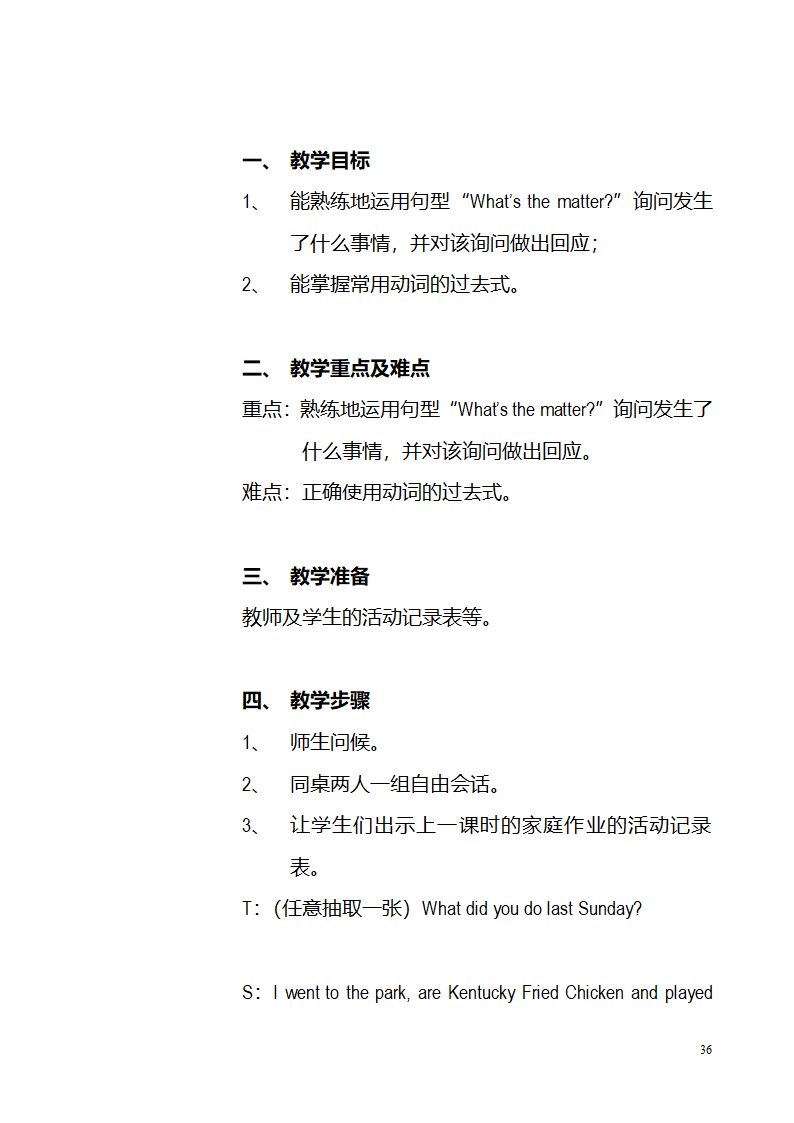 一、 教学目标

1、 能熟练地运用句型“What's the matter?”询问发生了什么事情，并对该询问做出回应；

2、 能掌握常用动词的过去式。

二、 教学重点及难点

重点：熟练地运用句型“What's the matter?”询问发生了什么事情，并对该询问做出回应。

难点：正确使用动词的过去式。

三、 教学准备

教师及学生的活动记录表等。

四、 教学步骤

1、 师生问候。

2、 同桌两人一组自由会话。

3、 让学生们出示上一课时的家庭作业的活动记录表。

T：（任意抽取一张）What did you do last Sunday?

S：I went to the park, are Kentucky Fried Chicken and played

36